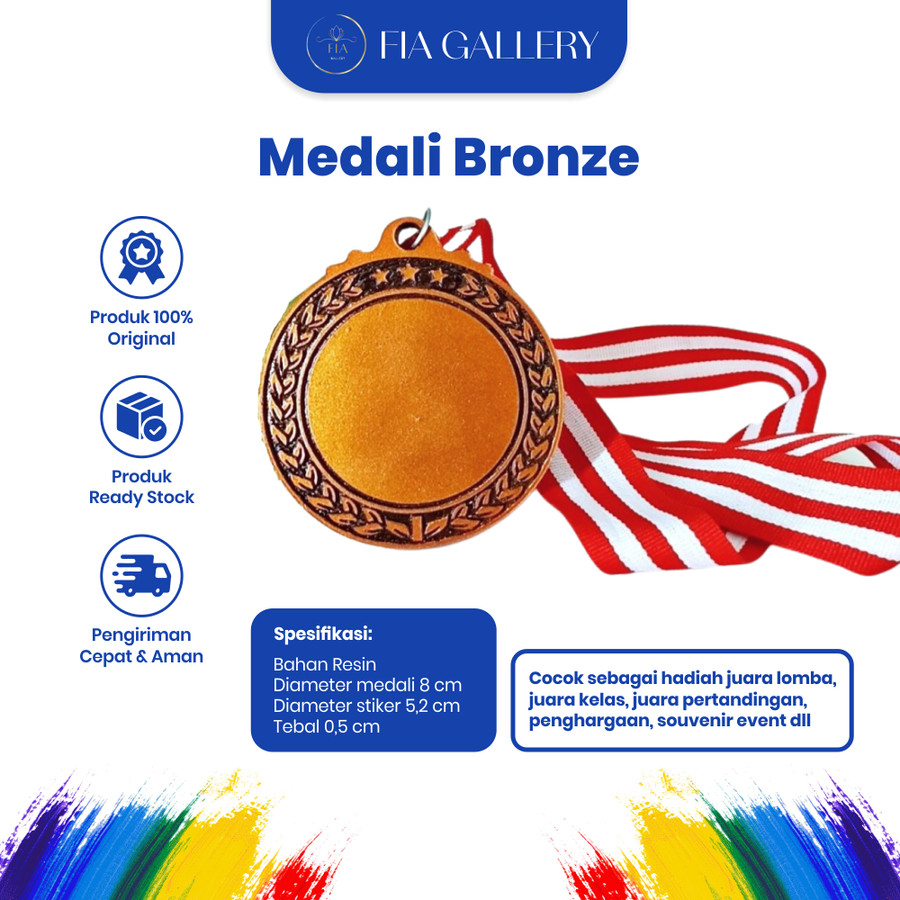 FIA GALLERY

Medali Bronze

Produk 100% Original

Produk Ready Stock

Pengiriman Cepat & Aman

Spesifikasi:
Bahan Resin
Diameter medali 8 cm
Diameter stiker 5,2 cm
Tebal 0,5 cm

Cocok sebagai hadiah juara lomba, juara kelas, juara pertandingan, penghargaan, souvenir event dll